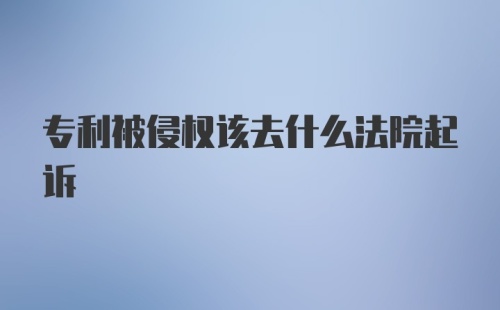 专利被侵权该去什么法院起诉